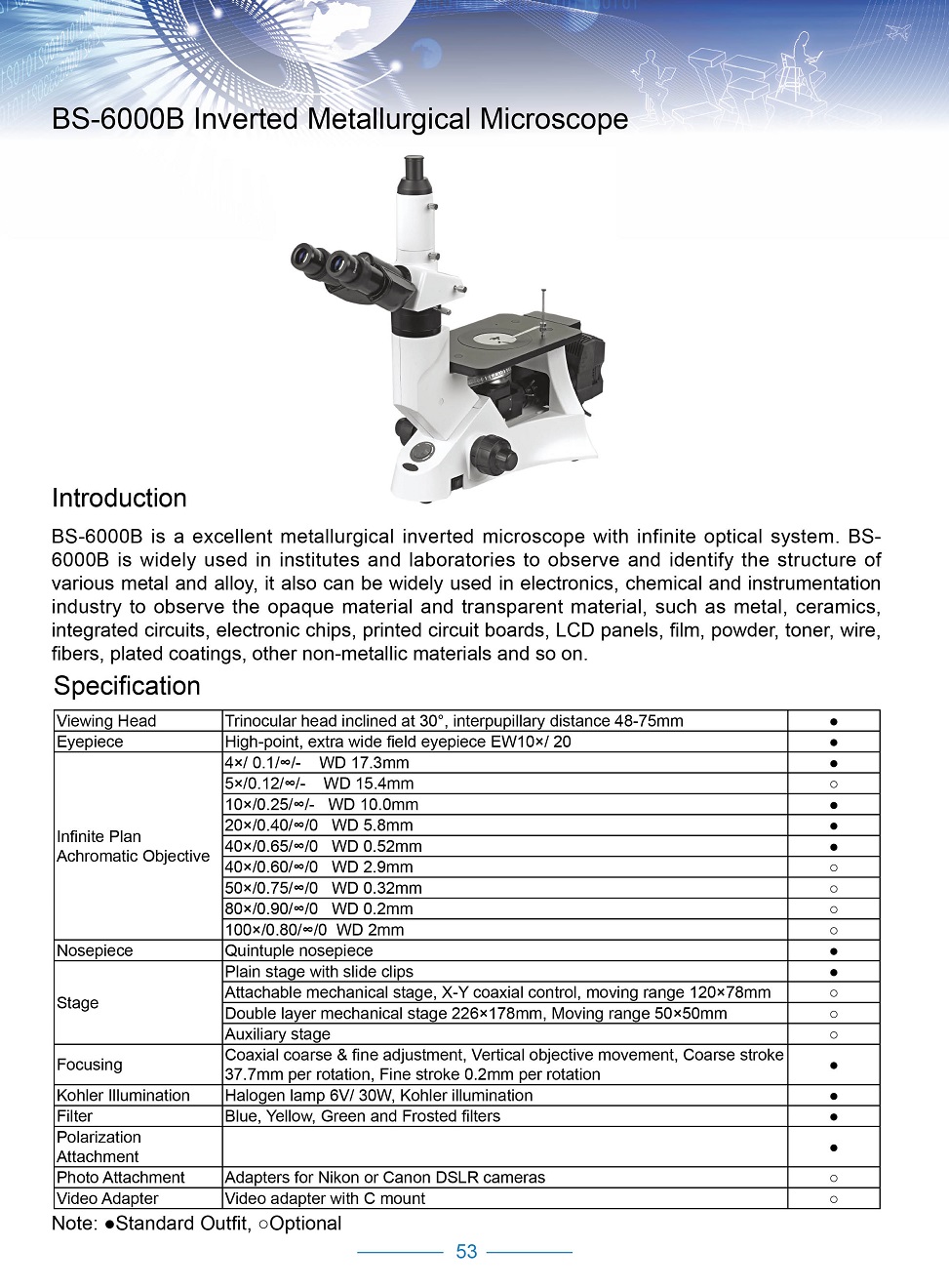 BS-6000B Inverted Metallurgical Microscope

Introduction

BS-6000B is a excellent metallurgical inverted microscope with infinite optical system. BS-6000B is widely used in institutes and laboratories to observe and identify the structure of various metal and alloy, it also can be widely used in electronics, chemical and instrumentation industry to observe the opaque material and transparent material, such as metal, ceramics, integrated circuits, electronic chips, printed circuit boards, LCD panels, film, powder, toner, wire, fibers, plated coatings, other non-metallic materials and so on.

Specification

| | | |
|---|---|---|
| Viewing Head | Trinocular head inclined at 30°, interpupillary distance 48-75mm | ● |
| Eyepiece | High-point, extra wide field eyepiece EW10×/ 20 | ● |
| Infinite Plan Achromatic Objective | 4×/ 0.1/∞/- WD 17.3mm | ● |
| | 5×/0.12/∞/- WD 15.4mm | ○ |
| | 10×/0.25/∞/- WD 10.0mm | ● |
| | 20×/0.40/∞/0 WD 5.8mm | ● |
| | 40×/0.65/∞/0 WD 0.52mm | ● |
| | 40×/0.60/∞/0 WD 2.9mm | ○ |
| | 50×/0.75/∞/0 WD 0.32mm | ○ |
| | 80×/0.90/∞/0 WD 0.2mm | ○ |
| | 100×/0.80/∞/0 WD 2mm | ○ |
| Nosepiece | Quintuple nosepiece | ● |
| Stage | Plain stage with slide clips | ● |
| | Attachable mechanical stage, X-Y coaxial control, moving range 120×78mm | ○ |
| | Double layer mechanical stage 226×178mm, Moving range 50×50mm | ○ |
| | Auxiliary stage | ○ |
| Focusing | Coaxial coarse & fine adjustment, Vertical objective movement, Coarse stroke 37.7mm per rotation, Fine stroke 0.2mm per rotation | ● |
| Kohler Illumination | Halogen lamp 6V/ 30W, Kohler illumination | ● |
| Filter | Blue, Yellow, Green and Frosted filters | ● |
| Polarization Attachment | | ● |
| Photo Attachment | Adapters for Nikon or Canon DSLR cameras | ○ |
| Video Adapter | Video adapter with C mount | ○ |

Note: ●Standard Outfit, ○Optional

53